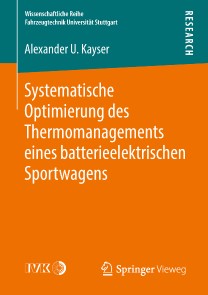 Wissenschaftliche Reihe
Fahrzeugtechnik Universität Stuttgart

RESEARCH

Alexander U. Kayser

Systematische Optimierung des Thermomanagements eines batterieelektrischen Sportwagens

IVK

Springer Vieweg